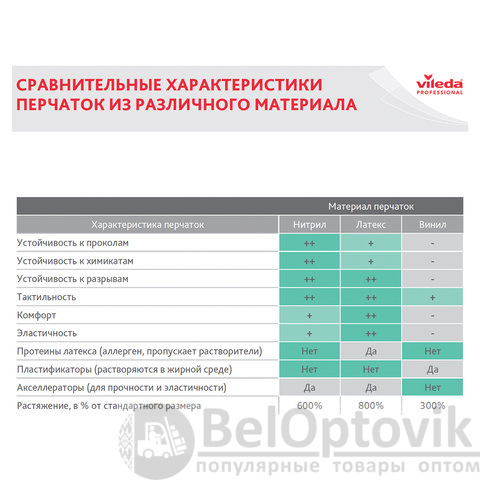 СРАВНИТЕЛЬНЫЕ ХАРАКТЕРИСТИКИ ПЕРЧАТОК ИЗ РАЗЛИЧНОГО МАТЕРИАЛА

vileda PROFESSIONAL

| | Материал перчаток | | |
|---|---|---|---|
| Характеристика перчаток | Нитрил | Латекс | Винил |
| Устойчивость к проколам | ++ | + | - |
| Устойчивость к химикатам | ++ | + | - |
| Устойчивость к разрывам | ++ | ++ | - |
| Тактильность | ++ | ++ | + |
| Комфорт | + | ++ | - |
| Эластичность | + | ++ | - |
| Протеины латекса (аллерген, пропускает растворители) | Нет | Да | Нет |
| Пластификаторы (растворяются в жирной среде) | Нет | Нет | Да |
| Акселлераторы (для прочности и эластичности) | Да | Да | Нет |
| Растяжение, в % от стандартного размера | 600% | 800% | 300% |

BelOptovik
популярные товары оптом